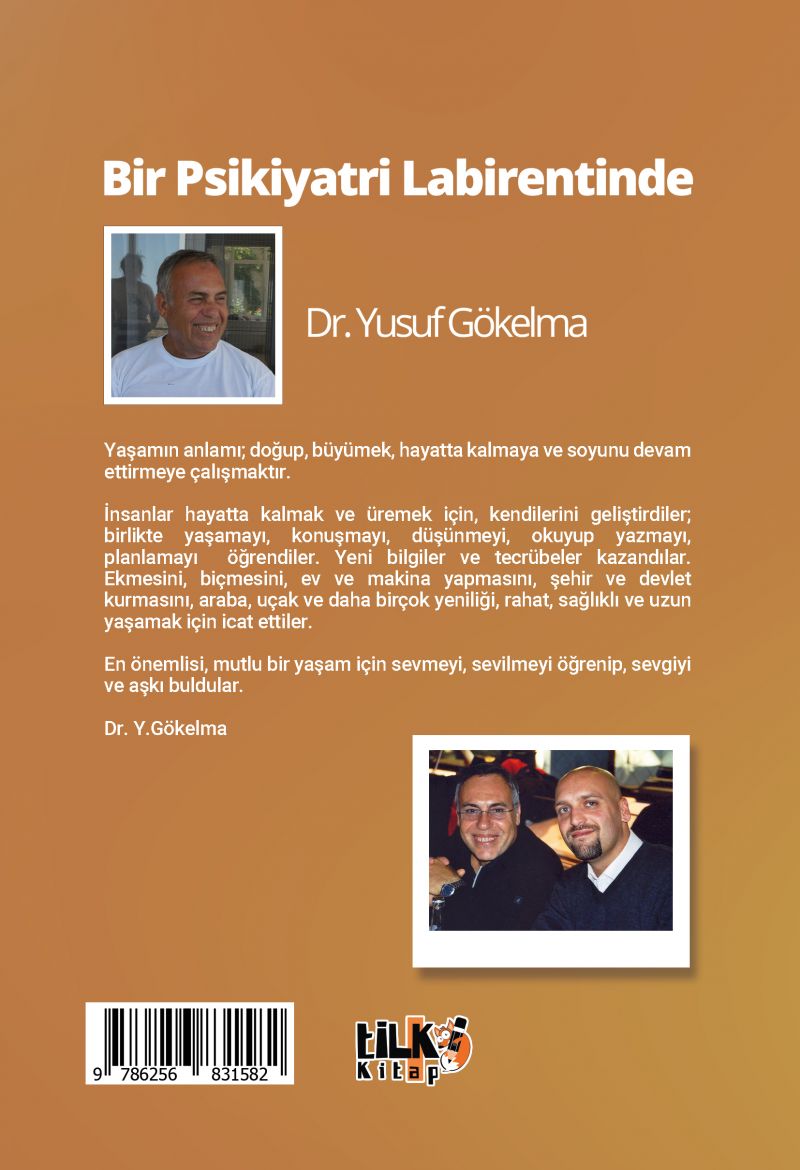 Bir Psikiyatri Labirentinde

Dr. Yusuf Gökelma

Yaşamın anlamı; doğup, büyümek, hayatta kalmaya ve soyunu devam ettirmeye çalışmaktır.

İnsanlar hayatta kalmak ve üremek için, kendilerini geliştirdiler; birlikte yaşamayı, konuşmayı, düşünmeyi, okuyup yazmayı, planlamayı öğrendiler. Yeni bilgiler ve tecrübeler kazandılar. Ekmesini, biçmesini, ev ve makina yapmasını, şehir ve devlet kurmasını, araba, uçak ve daha birçok yeniliği, rahat, sağlıklı ve uzun yaşamak için icat ettiler.

En önemlisi, mutlu bir yaşam için sevmeyi, sevilmeyi öğrenip, sevgiyi ve aşkı buldular.

Dr. Y.Gökelma

9 786256 831582

tilki Kitap